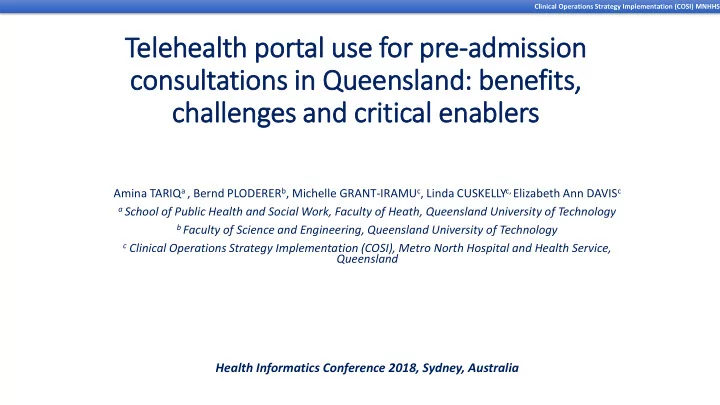 Clinical Operations Strategy Implementation (COSI) MNHHS

Telehealth portal use for pre-admission consultations in Queensland: benefits, challenges and critical enablers

Amina TARIQ$^a$ , Bernd PLODERER$^b$, Michelle GRANT-IRAMU$^c$, Linda CUSKELLY$^{c,}$ Elizabeth Ann DAVIS$^c$

$^a$ School of Public Health and Social Work, Faculty of Heath, Queensland University of Technology

$^b$ Faculty of Science and Engineering, Queensland University of Technology

$^c$ Clinical Operations Strategy Implementation (COSI), Metro North Hospital and Health Service, Queensland

Health Informatics Conference 2018, Sydney, Australia